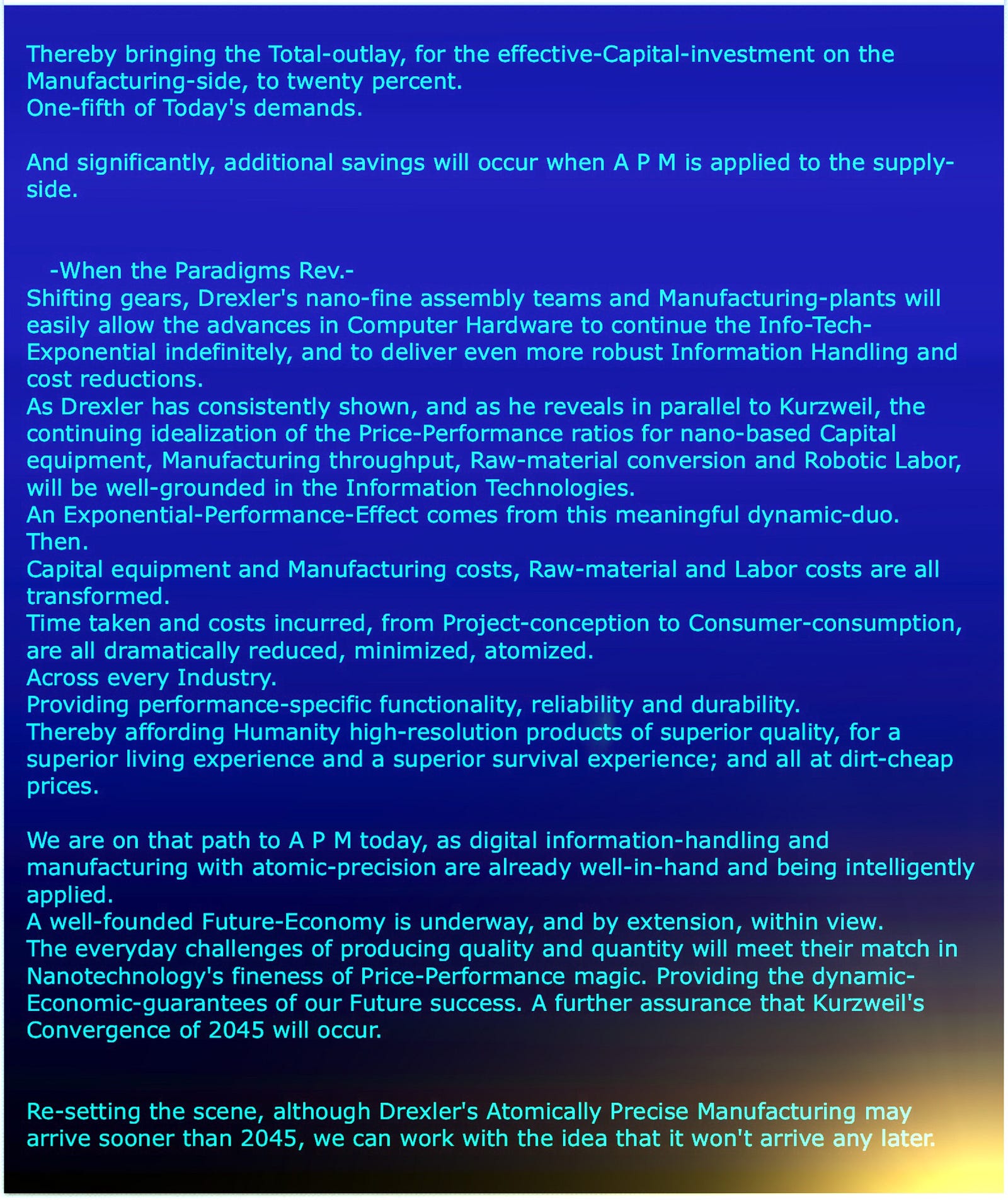 Thereby bringing the Total-outlay, for the effective-Capital-investment on the Manufacturing-side, to twenty percent.
One-fifth of Today's demands.

And significantly, additional savings will occur when A P M is applied to the supply-side.

-When the Paradigms Rev.-
Shifting gears, Drexler's nano-fine assembly teams and Manufacturing-plants will easily allow the advances in Computer Hardware to continue the Info-Tech-Exponential indefinitely, and to deliver even more robust Information Handling and cost reductions.
As Drexler has consistently shown, and as he reveals in parallel to Kurzweil, the continuing idealization of the Price-Performance ratios for nano-based Capital equipment, Manufacturing throughput, Raw-material conversion and Robotic Labor, will be well-grounded in the Information Technologies.
An Exponential-Performance-Effect comes from this meaningful dynamic-duo.
Then.
Capital equipment and Manufacturing costs, Raw-material and Labor costs are all transformed.
Time taken and costs incurred, from Project-conception to Consumer-consumption, are all dramatically reduced, minimized, atomized.
Across every Industry.
Providing performance-specific functionality, reliability and durability.
Thereby affording Humanity high-resolution products of superior quality, for a superior living experience and a superior survival experience; and all at dirt-cheap prices.

We are on that path to A P M today, as digital information-handling and manufacturing with atomic-precision are already well-in-hand and being intelligently applied.
A well-founded Future-Economy is underway, and by extension, within view.
The everyday challenges of producing quality and quantity will meet their match in Nanotechnology's fineness of Price-Performance magic. Providing the dynamic-Economic-guarantees of our Future success. A further assurance that Kurzweil's Convergence of 2045 will occur.

Re-setting the scene, although Drexler's Atomically Precise Manufacturing may arrive sooner than 2045, we can work with the idea that it won't arrive any later.